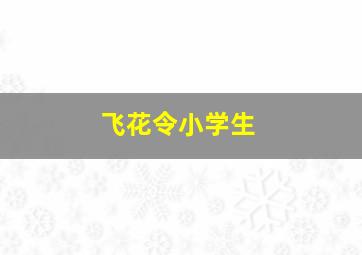 飞花令小学生